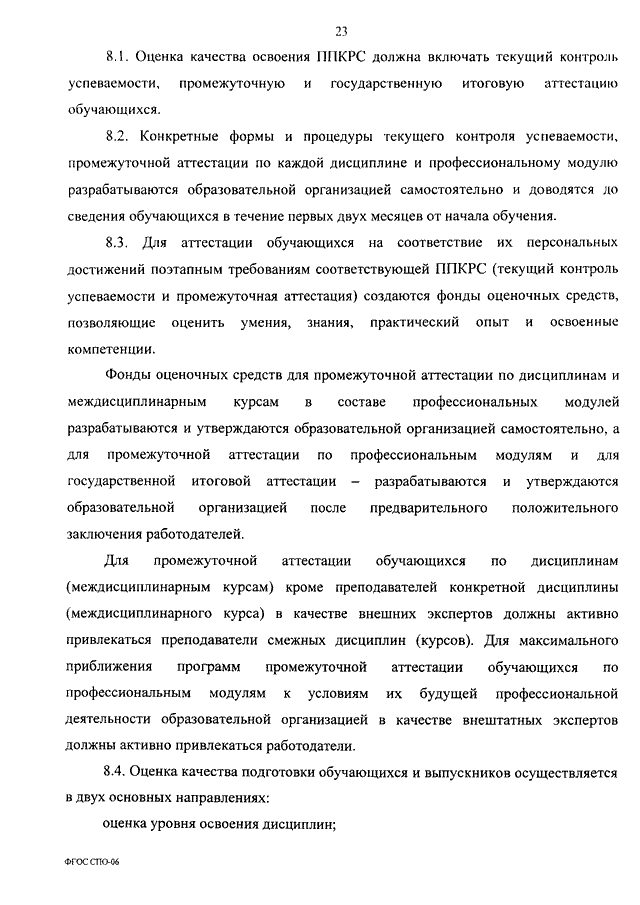 23

8.1. Оценка качества освоения ППКРС должна включать текущий контроль успеваемости, промежуточную и государственную итоговую аттестацию обучающихся.

8.2. Конкретные формы и процедуры текущего контроля успеваемости, промежуточной аттестации по каждой дисциплине и профессиональному модулю разрабатываются образовательной организацией самостоятельно и доводятся до сведения обучающихся в течение первых двух месяцев от начала обучения.

8.3. Для аттестации обучающихся на соответствие их персональных достижений поэтапным требованиям соответствующей ППКРС (текущий контроль успеваемости и промежуточная аттестация) создаются фонды оценочных средств, позволяющие оценить умения, знания, практический опыт и освоенные компетенции.

Фонды оценочных средств для промежуточной аттестации по дисциплинам и междисциплинарным курсам в составе профессиональных модулей разрабатываются и утверждаются образовательной организацией самостоятельно, а для промежуточной аттестации по профессиональным модулям и для государственной итоговой аттестации – разрабатываются и утверждаются образовательной организацией после предварительного положительного заключения работодателей.

Для промежуточной аттестации обучающихся по дисциплинам (междисциплинарным курсам) кроме преподавателей конкретной дисциплины (междисциплинарного курса) в качестве внешних экспертов должны активно привлекаться преподаватели смежных дисциплин (курсов). Для максимального приближения программ промежуточной аттестации обучающихся по профессиональным модулям к условиям их будущей профессиональной деятельности образовательной организацией в качестве внештатных экспертов должны активно привлекаться работодатели.

8.4. Оценка качества подготовки обучающихся и выпускников осуществляется в двух основных направлениях:

оценка уровня освоения дисциплин;

ФГОС СПО-06